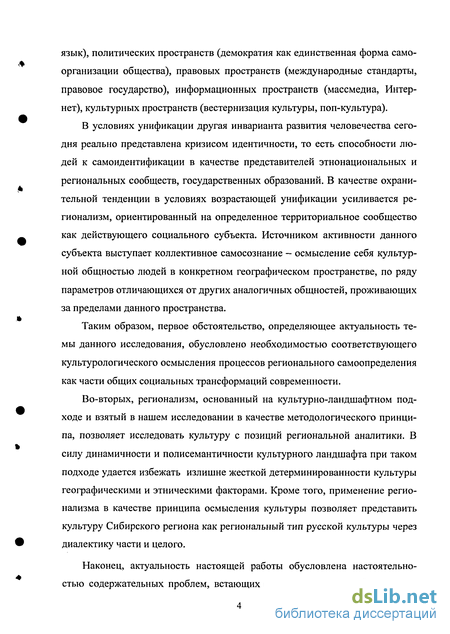 язык), политических пространств (демократия как единственная форма самоорганизации общества), правовых пространств (международные стандарты, правовое государство), информационных пространств (массмедиа, Интернет), культурных пространств (вестернизация культуры, поп-культура).

В условиях унификации другая инварианта развития человечества сегодня реально представлена кризисом идентичности, то есть способности людей к самоидентификации в качестве представителей этнонациональных и региональных сообществ, государственных образований. В качестве охранительной тенденции в условиях возрастающей унификации усиливается регионализм, ориентированный на определенное территориальное сообщество как действующего социального субъекта. Источником активности данного субъекта выступает коллективное самосознание – осмысление себя культурной общностью людей в конкретном географическом пространстве, по ряду параметров отличающихся от других аналогичных общностей, проживающих за пределами данного пространства.

Таким образом, первое обстоятельство, определяющее актуальность темы данного исследования, обусловлено необходимостью соответствующего культурологического осмысления процессов регионального самоопределения как части общих социальных трансформаций современности.

Во-вторых, регионализм, основанный на культурно-ландшафтном подходе и взятый в нашем исследовании в качестве методологического принципа, позволяет исследовать культуру с позиций региональной аналитики. В силу динамичности и полисемантичности культурного ландшафта при таком подходе удается избежать излишне жесткой детерминированности культуры географическими и этническими факторами. Кроме того, применение регионализма в качестве принципа осмысления культуры позволяет представить культуру Сибирского региона как региональный тип русской культуры через диалектику части и целого.

Наконец, актуальность настоящей работы обусловлена настоятельностью содержательных проблем, встающих

4

dsLib.net
библиотека диссертаций